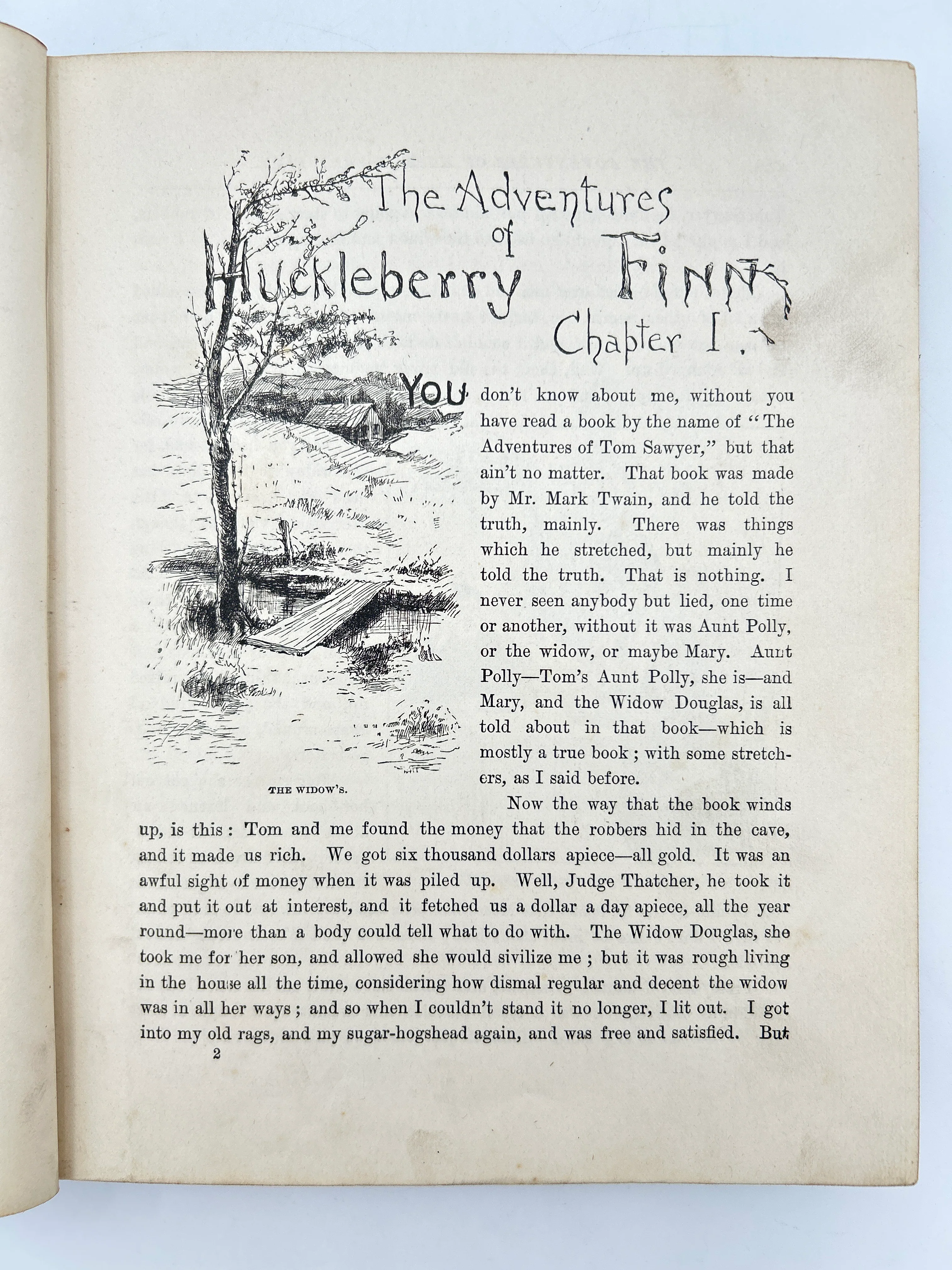 The Adventures of Huckleberry Finn

Chapter I.

YOU don't know about me, without you have read a book by the name of "The Adventures of Tom Sawyer," but that ain't no matter. That book was made by Mr. Mark Twain, and he told the truth, mainly. There was things which he stretched, but mainly he told the truth. That is nothing. I never seen anybody but lied, one time or another, without it was Aunt Polly, or the widow, or maybe Mary. Aunt Polly—Tom's Aunt Polly, she is—and Mary, and the Widow Douglas, is all told about in that book—which is mostly a true book; with some stretchers, as I said before.

THE WIDOW'S.

Now the way that the book winds up, is this: Tom and me found the money that the robbers hid in the cave, and it made us rich. We got six thousand dollars apiece—all gold. It was an awful sight of money when it was piled up. Well, Judge Thatcher, he took it and put it out at interest, and it fetched us a dollar a day apiece, all the year round—more than a body could tell what to do with. The Widow Douglas, she took me for her son, and allowed she would sivilize me; but it was rough living in the house all the time, considering how dismal regular and decent the widow was in all her ways; and so when I couldn't stand it no longer, I lit out. I got into my old rags, and my sugar-hogshead again, and was free and satisfied. But

2